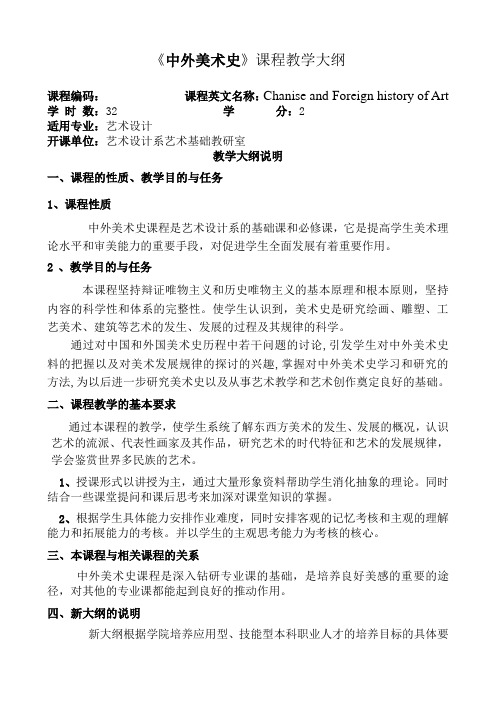 《中外美术史》课程教学大纲

课程编码： 课程英文名称：Chanise and Foreign history of Art
学 时 数：32 学 分：2
适用专业：艺术设计
开课单位：艺术设计系艺术基础教研室

教学大纲说明

一、课程的性质、教学目的与任务

1、课程性质

中外美术史课程是艺术设计系的基础课和必修课，它是提高学生美术理论水平和审美能力的重要手段，对促进学生全面发展有着重要作用。

2 、教学目的与任务

本课程坚持辩证唯物主义和历史唯物主义的基本原理和根本原则，坚持内容的科学性和体系的完整性。使学生认识到，美术史是研究绘画、雕塑、工艺美术、建筑等艺术的发生、发展的过程及其规律的科学。

通过对中国和外国美术史历程中若干问题的讨论，引发学生对中外美术史料的把握以及对美术发展规律的探讨的兴趣，掌握对中外美术史学习和研究的方法，为以后进一步研究美术史以及从事艺术教学和艺术创作奠定良好的基础。

二、课程教学的基本要求

通过本课程的教学，使学生系统了解东西方美术的发生、发展的概况，认识艺术的流派、代表性画家及其作品，研究艺术的时代特征和艺术的发展规律，学会鉴赏世界多民族的艺术。

1、授课形式以讲授为主，通过大量形象资料帮助学生消化抽象的理论。同时结合一些课堂提问和课后思考来加深对课堂知识的掌握。

2、根据学生具体能力安排作业难度，同时安排客观的记忆考核和主观的理解能力和拓展能力的考核。并以学生的主观思考能力为考核的核心。

三、本课程与相关课程的关系

中外美术史课程是深入钻研专业课的基础，是培养良好美感的重要的途径，对其他的专业课都能起到良好的推动作用。

四、新大纲的说明

新大纲根据学院培养应用型、技能型本科职业人才的培养目标的具体要